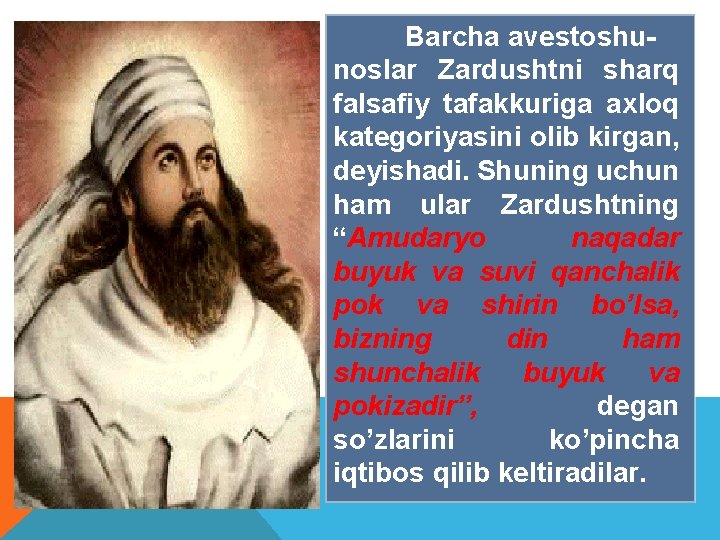 Barcha avestoshunoslar Zardushtni sharq falsafiy tafakkuriga axloq kategoriyasini olib kirgan, deyishadi. Shuning uchun ham ular Zardushtning “Amudaryo naqadar buyuk va suvi qanchalik pok va shirin bo’lsa, bizning din ham shunchalik buyuk va pokizadir”, degan so’zlarini ko’pincha iqtibos qilib keltiradilar.